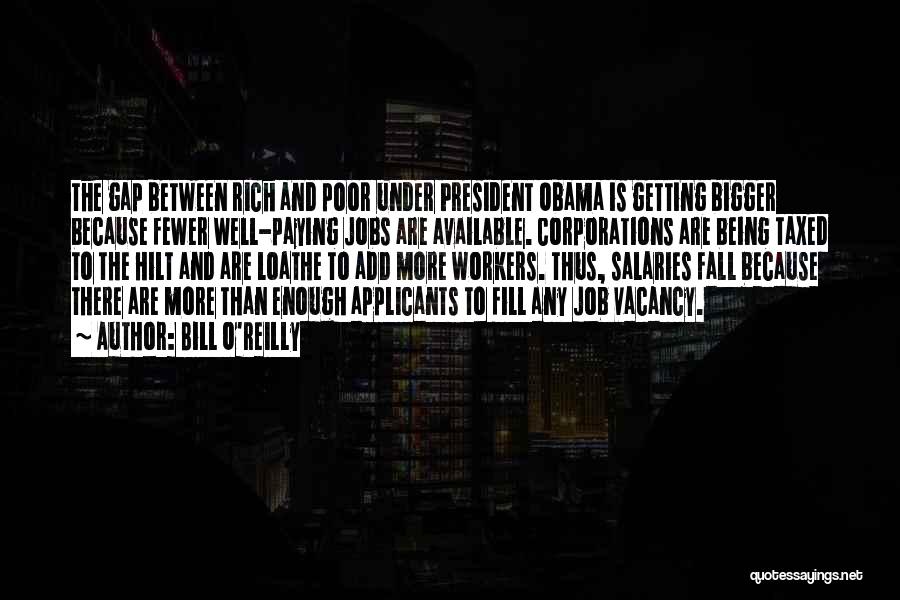 THE GAP BETWEEN RICH AND POOR UNDER PRESIDENT OBAMA IS GETTING BIGGER BECAUSE FEWER WELL-PAYING JOBS ARE AVAILABLE. CORPORATIONS ARE BEING TAXED TO THE HILT AND ARE LOATHE TO ADD MORE WORKERS. THUS, SALARIES FALL BECAUSE THERE ARE MORE THAN ENOUGH APPLICANTS TO FILL ANY JOB VACANCY.

~ AUTHOR: BILL O'REILLY

quotessayings.net